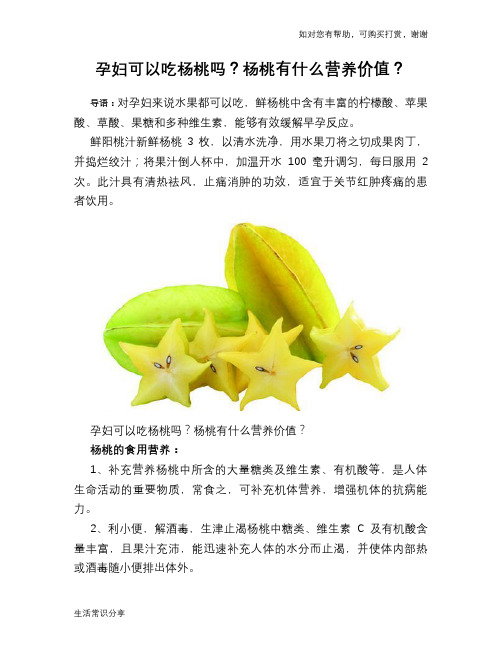 如对您有帮助，可购买打赏，谢谢

孕妇可以吃杨桃吗？杨桃有什么营养价值？

导语：对孕妇来说水果都可以吃，鲜杨桃中含有丰富的柠檬酸、苹果酸、草酸、果糖和多种维生素，能够有效缓解早孕反应。

鲜阳桃汁新鲜杨桃 3 枚，以清水洗净，用水果刀将之切成果肉丁，并捣烂绞汁；将果汁倒人杯中，加温开水 100 毫升调匀，每日服用 2 次。此汁具有清热祛风，止痛消肿的功效，适宜于关节红肿疼痛的患者饮用。

孕妇可以吃杨桃吗？杨桃有什么营养价值？

杨桃的食用营养：

1、补充营养杨桃中所含的大量糖类及维生素、有机酸等，是人体生命活动的重要物质，常食之，可补充机体营养，增强机体的抗病能力。

2、利小便、解酒毒、生津止渴杨桃中糖类、维生素 C 及有机酸含量丰富，且果汁充沛，能迅速补充人体的水分而止渴，并使体内部热或酒毒随小便排出体外。

生活常识分享